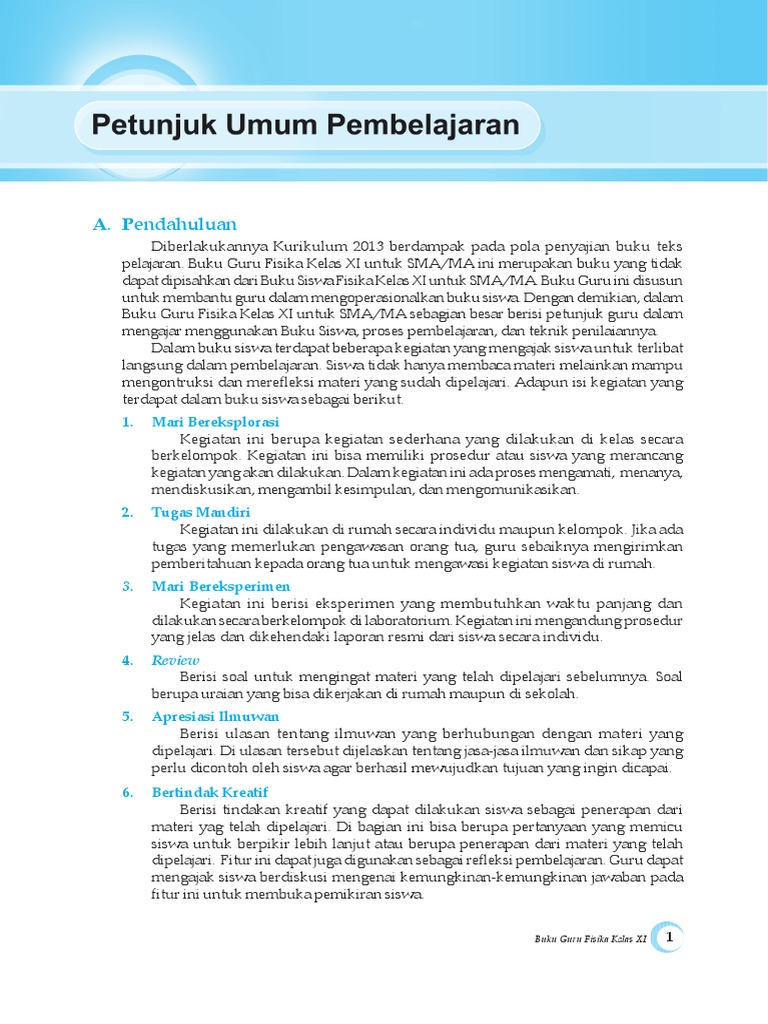 Petunjuk Umum Pembelajaran

A. Pendahuluan

Diberlakukannya Kurikulum 2013 berdampak pada pola penyajian buku teks pelajaran. Buku Guru Fisika Kelas XI untuk SMA/MA ini merupakan buku yang tidak dapat dipisahkan dari Buku Siswa Fisika Kelas XI untuk SMA/MA. Buku Guru ini disusun untuk membantu guru dalam mengoperasionalkan buku siswa. Dengan demikian, dalam Buku Guru Fisika Kelas XI untuk SMA/MA sebagian besar berisi petunjuk guru dalam mengajar menggunakan Buku Siswa, proses pembelajaran, dan teknik penilaiannya.

Dalam buku siswa terdapat beberapa kegiatan yang mengajak siswa untuk terlibat langsung dalam pembelajaran. Siswa tidak hanya membaca materi melainkan mampu mengontruksi dan merefleksi materi yang sudah dipelajari. Adapun isi kegiatan yang terdapat dalam buku siswa sebagai berikut.

1. Mari Bereksplorasi

Kegiatan ini berupa kegiatan sederhana yang dilakukan di kelas secara berkelompok. Kegiatan ini bisa memiliki prosedur atau siswa yang merancang kegiatan yang akan dilakukan. Dalam kegiatan ini ada proses mengamati, menanya, mendiskusikan, mengambil kesimpulan, dan mengomunikasikan.

2. Tugas Mandiri

Kegiatan ini dilakukan di rumah secara individu maupun kelompok. Jika ada tugas yang memerlukan pengawasan orang tua, guru sebaiknya mengirimkan pemberitahuan kepada orang tua untuk mengawasi kegiatan siswa di rumah.

3. Mari Bereksperimen

Kegiatan ini berisi eksperimen yang membutuhkan waktu panjang dan dilakukan secara berkelompok di laboratorium. Kegiatan ini mengandung prosedur yang jelas dan dikehendaki laporan resmi dari siswa secara individu.

4. Review

Berisi soal untuk mengingat materi yang telah dipelajari sebelumnya. Soal berupa uraian yang bisa dikerjakan di rumah maupun di sekolah.

5. Apresiasi Ilmuwan

Berisi ulasan tentang ilmuwan yang berhubungan dengan materi yang dipelajari. Di ulasan tersebut dijelaskan tentang jasa-jasa ilmuwan dan sikap yang perlu dicontoh oleh siswa agar berhasil mewujudkan tujuan yang ingin dicapai.

6. Bertindak Kreatif

Berisi tindakan kreatif yang dapat dilakukan siswa sebagai penerapan dari materi yag telah dipelajari. Di bagian ini bisa berupa pertanyaan yang memicu siswa untuk berpikir lebih lanjut atau berupa penerapan dari materi yang telah dipelajari. Fitur ini dapat juga digunakan sebagai refleksi pembelajaran. Guru dapat mengajak siswa berdiskusi mengenai kemungkinan-kemungkinan jawaban pada fitur ini untuk membuka pemikiran siswa.

Buku Guru Fisika Kelas XI 1